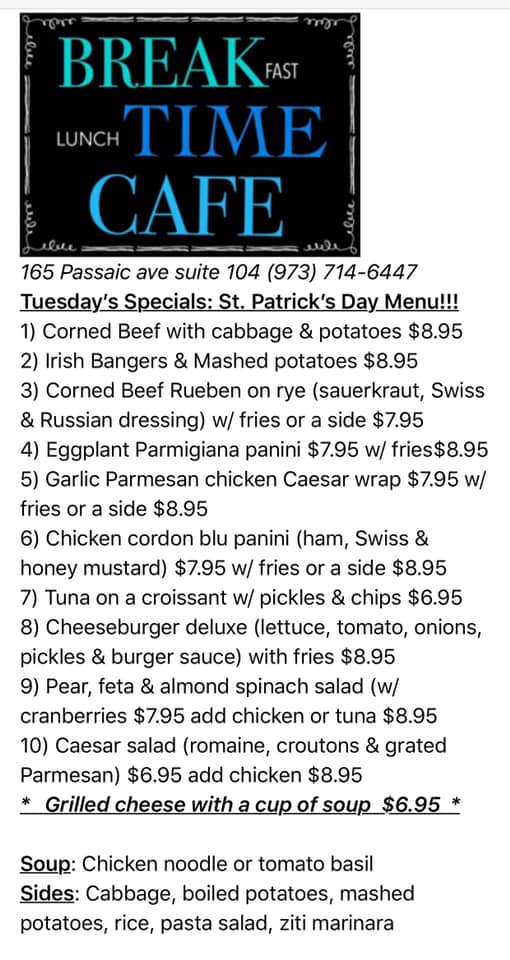 BREAK FAST
LUNCH TIME
CAFE

165 Passaic ave suite 104 (973) 714-6447
Tuesday's Specials: St. Patrick's Day Menu!!!
1) Corned Beef with cabbage & potatoes $8.95
2) Irish Bangers & Mashed potatoes $8.95
3) Corned Beef Rueben on rye (sauerkraut, Swiss & Russian dressing) w/ fries or a side $7.95
4) Eggplant Parmigiana panini $7.95 w/ fries$8.95
5) Garlic Parmesan chicken Caesar wrap $7.95 w/ fries or a side $8.95
6) Chicken cordon blu panini (ham, Swiss & honey mustard) $7.95 w/ fries or a side $8.95
7) Tuna on a croissant w/ pickles & chips $6.95
8) Cheeseburger deluxe (lettuce, tomato, onions, pickles & burger sauce) with fries $8.95
9) Pear, feta & almond spinach salad (w/ cranberries $7.95 add chicken or tuna $8.95
10) Caesar salad (romaine, croutons & grated Parmesan) $6.95 add chicken $8.95
* Grilled cheese with a cup of soup $6.95 *

Soup: Chicken noodle or tomato basil
Sides: Cabbage, boiled potatoes, mashed potatoes, rice, pasta salad, ziti marinara